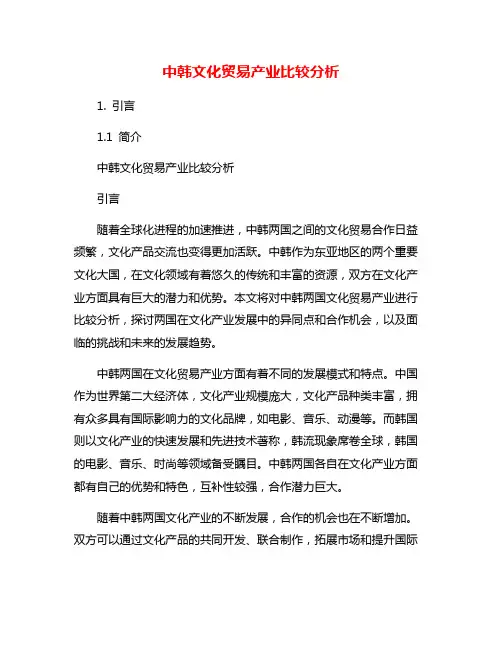 中韩文化贸易产业比较分析

1. 引言

1.1 简介

中韩文化贸易产业比较分析

引言

随着全球化进程的加速推进，中韩两国之间的文化贸易合作日益频繁，文化产品交流也变得更加活跃。中韩作为东亚地区的两个重要文化大国，在文化领域有着悠久的传统和丰富的资源，双方在文化产业方面具有巨大的潜力和优势。本文将对中韩两国文化贸易产业进行比较分析，探讨两国在文化产业发展中的异同点和合作机会，以及面临的挑战和未来的发展趋势。

中韩两国在文化贸易产业方面有着不同的发展模式和特点。中国作为世界第二大经济体，文化产业规模庞大，文化产品种类丰富，拥有众多具有国际影响力的文化品牌，如电影、音乐、动漫等。而韩国则以文化产业的快速发展和先进技术著称，韩流现象席卷全球，韩国的电影、音乐、时尚等领域备受瞩目。中韩两国各自在文化产业方面都有自己的优势和特色，互补性较强，合作潜力巨大。

随着中韩两国文化产业的不断发展，合作的机会也在不断增加。双方可以通过文化产品的共同开发、联合制作，拓展市场和提升国际